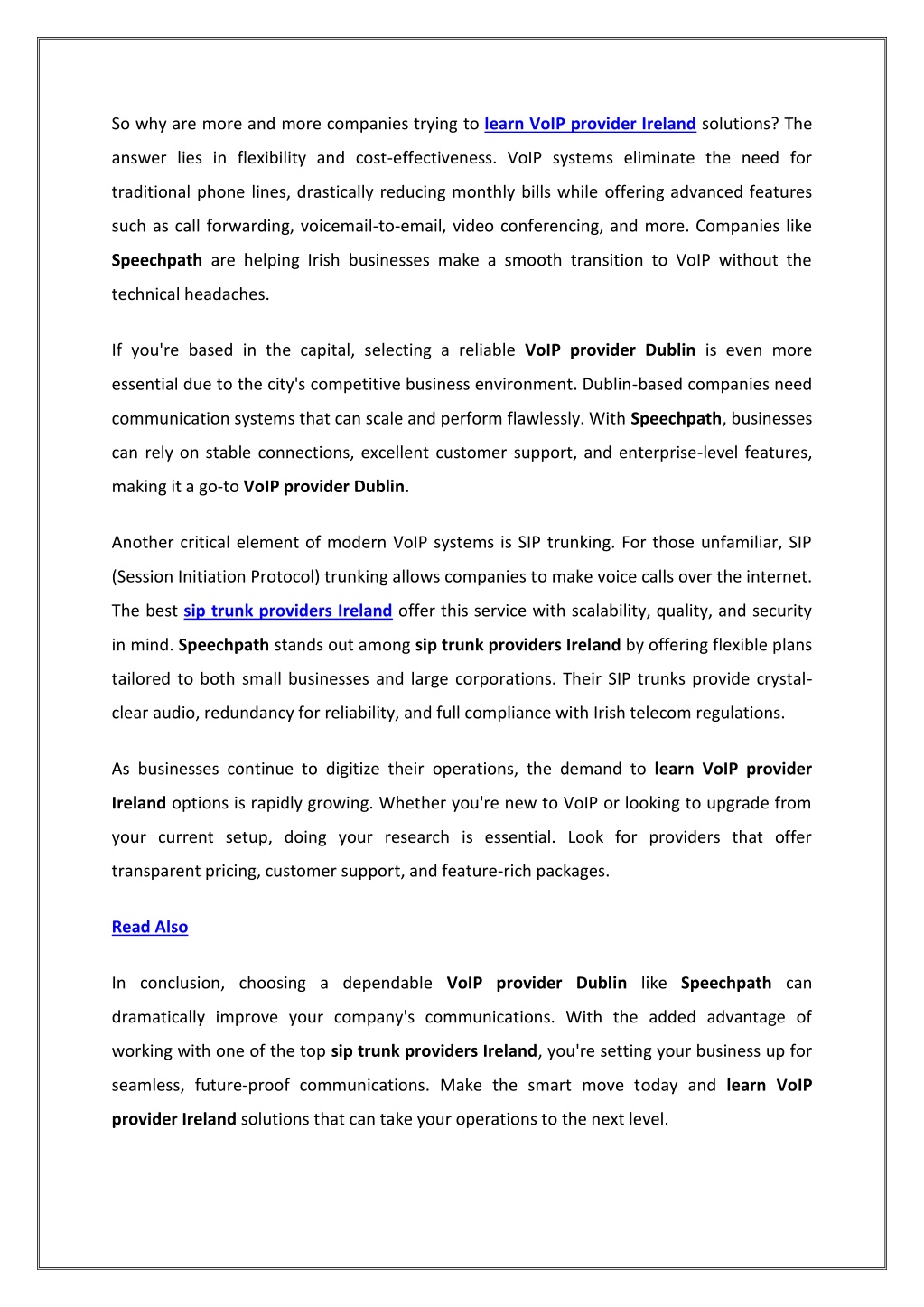 So why are more and more companies trying to learn VoIP provider Ireland solutions? The answer lies in flexibility and cost-effectiveness. VoIP systems eliminate the need for traditional phone lines, drastically reducing monthly bills while offering advanced features such as call forwarding, voicemail-to-email, video conferencing, and more. Companies like Speechpath are helping Irish businesses make a smooth transition to VoIP without the technical headaches.

If you're based in the capital, selecting a reliable VoIP provider Dublin is even more essential due to the city's competitive business environment. Dublin-based companies need communication systems that can scale and perform flawlessly. With Speechpath, businesses can rely on stable connections, excellent customer support, and enterprise-level features, making it a go-to VoIP provider Dublin.

Another critical element of modern VoIP systems is SIP trunking. For those unfamiliar, SIP (Session Initiation Protocol) trunking allows companies to make voice calls over the internet. The best sip trunk providers Ireland offer this service with scalability, quality, and security in mind. Speechpath stands out among sip trunk providers Ireland by offering flexible plans tailored to both small businesses and large corporations. Their SIP trunks provide crystal-clear audio, redundancy for reliability, and full compliance with Irish telecom regulations.

As businesses continue to digitize their operations, the demand to learn VoIP provider Ireland options is rapidly growing. Whether you're new to VoIP or looking to upgrade from your current setup, doing your research is essential. Look for providers that offer transparent pricing, customer support, and feature-rich packages.

Read Also

In conclusion, choosing a dependable VoIP provider Dublin like Speechpath can dramatically improve your company's communications. With the added advantage of working with one of the top sip trunk providers Ireland, you're setting your business up for seamless, future-proof communications. Make the smart move today and learn VoIP provider Ireland solutions that can take your operations to the next level.